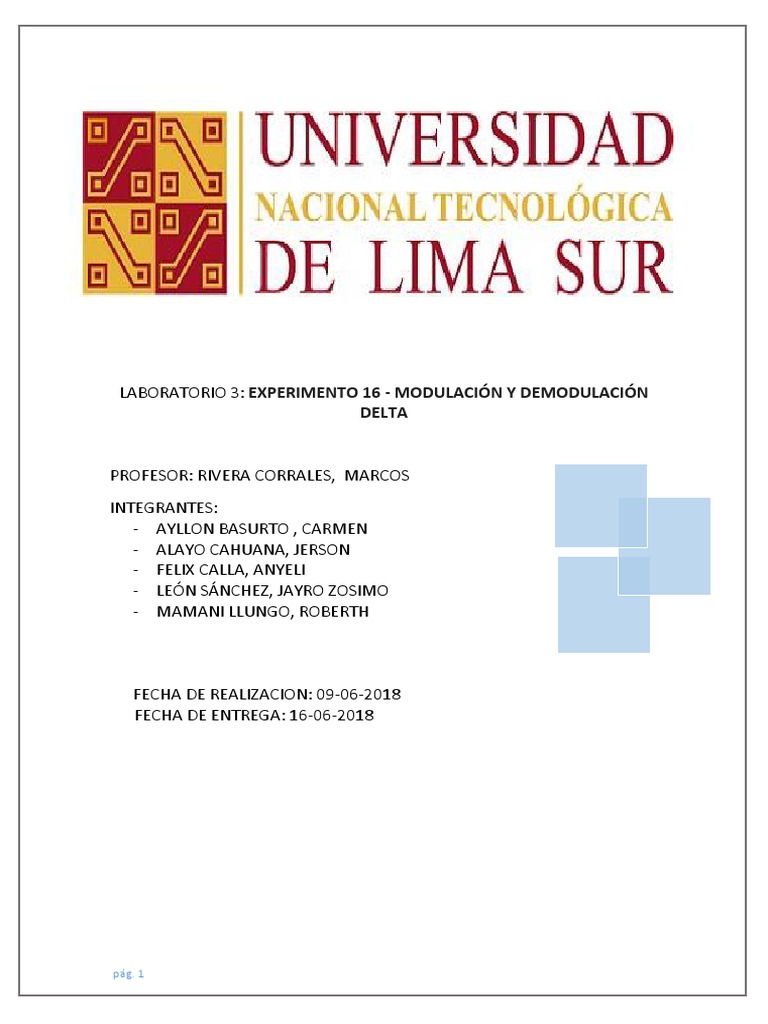 UNIVERSIDAD
NACIONAL TECNOLÓGICA
DE LIMA SUR

LABORATORIO 3: EXPERIMENTO 16 - MODULACIÓN Y DEMODULACIÓN DELTA

PROFESOR: RIVERA CORRALES, MARCOS

INTEGRANTES:
- AYLLON BASURTO , CARMEN
- ALAYO CAHUANA, JERSON
- FELIX CALLA, ANYELI
- LEÓN SÁNCHEZ, JAYRO ZOSIMO
- MAMANI LLUNGO, ROBERTH

FECHA DE REALIZACION: 09-06-2018
FECHA DE ENTREGA: 16-06-2018

pág. 1